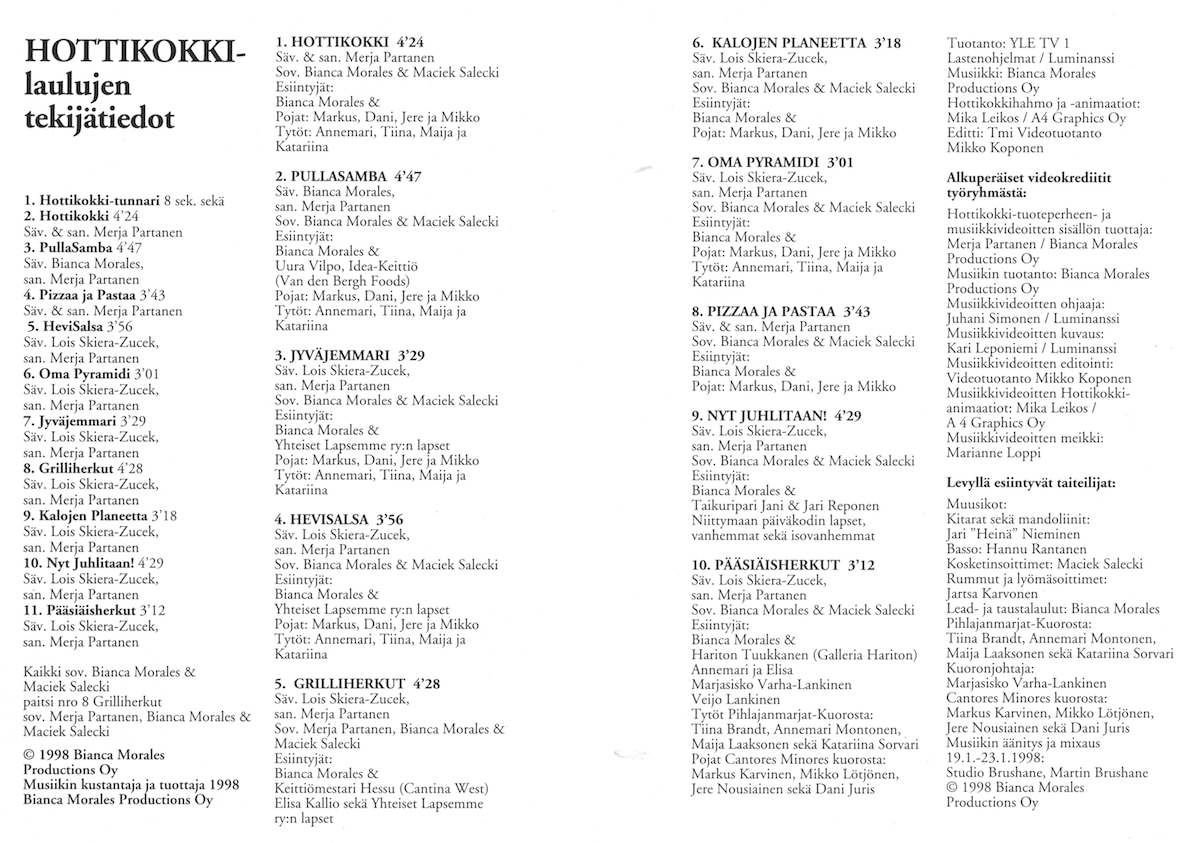 HOTTIKOKKI-laulujen tekijätiedot

1. Hottikokki-tunnari 8 sek. sekä
2. Hottikokki 4'24
Säv. & san. Merja Partanen
3. PullaSamba 4'47
Säv. Bianca Morales, san. Merja Partanen
4. Pizzaa ja Pastaa 3'43
Säv. & san. Merja Partanen
5. HeviSalsa 3'56
Säv. Lois Skiera-Zucek, san. Merja Partanen
6. Oma Pyramidi 3'01
Säv. Lois Skiera-Zucek, san. Merja Partanen
7. Jyväjemmari 3'29
Säv. Lois Skiera-Zucek, san. Merja Partanen
8. Grilliherkut 4'28
Säv. Lois Skiera-Zucek, san. Merja Partanen
9. Kalojen Planeetta 3'18
Säv. Lois Skiera-Zucek, san. Merja Partanen
10. Nyt Juhlitaan! 4'29
Säv. Lois Skiera-Zucek, san. Merja Partanen
11. Pääsiäisherkut 3'12
Säv. Lois Skiera-Zucek, san. Merja Partanen

Kaikki sov. Bianca Morales & Maciek Salecki paitsi nro 8 Grilliherkut sov. Merja Partanen, Bianca Morales & Maciek Salecki

© 1998 Bianca Morales Productions Oy
Musiikin kustantaja ja tuottaja 1998 Bianca Morales Productions Oy

1. HOTTIKOKKI 4'24
Säv. & san. Merja Partanen
Sov. Bianca Morales & Maciek Salecki
Esiintyjät:
Bianca Morales &
Pojat: Markus, Dani, Jere ja Mikko
Tytöt: Annemari, Tiina, Maija ja Katariina

2. PULLASAMBA 4'47
Säv. Bianca Morales, san. Merja Partanen
Sov. Bianca Morales & Maciek Salecki
Esiintyjät:
Bianca Morales &
Uura Vilpo, Idea-Keittiö (Van den Bergh Foods)
Pojat: Markus, Dani, Jere ja Mikko
Tytöt: Annemari, Tiina, Maija ja Katariina

3. JYVÄJEMMARI 3'29
Säv. Lois Skiera-Zucek, san. Merja Partanen
Sov. Bianca Morales & Maciek Salecki
Esiintyjät:
Bianca Morales &
Yhteiset Lapsemme ry:n lapset
Pojat: Markus, Dani, Jere ja Mikko
Tytöt: Annemari, Tiina, Maija ja Katariina

4. HEVISALSA 3'56
Säv. Lois Skiera-Zucek, san. Merja Partanen
Sov. Bianca Morales & Maciek Salecki
Esiintyjät:
Bianca Morales &
Yhteiset Lapsemme ry:n lapset
Pojat: Markus, Dani, Jere ja Mikko
Tytöt: Annemari, Tiina, Maija ja Katariina

5. GRILLIHERKUT 4'28
Säv. Lois Skiera-Zucek, san. Merja Partanen
Sov. Merja Partanen, Bianca Morales & Maciek Salecki
Esiintyjät:
Bianca Morales &
Keittiömestari Hessu (Cantina West)
Elisa Kallio sekä Yhteiset Lapsemme ry:n lapset

6. KALOJEN PLANEETTA 3'18
Säv. Lois Skiera-Zucek, san. Merja Partanen
Sov. Bianca Morales & Maciek Salecki
Esiintyjät:
Bianca Morales &
Pojat: Markus, Dani, Jere ja Mikko

7. OMA PYRAMIDI 3'01
Säv. Lois Skiera-Zucek, san. Merja Partanen
Sov. Bianca Morales & Maciek Salecki
Esiintyjät:
Bianca Morales &
Pojat: Markus, Dani, Jere ja Mikko
Tytöt: Annemari, Tiina, Maija ja Katariina

8. PIZZAA JA PASTAA 3'43
Säv. & san. Merja Partanen
Sov. Bianca Morales & Maciek Salecki
Esiintyjät:
Bianca Morales &
Pojat: Markus, Dani, Jere ja Mikko

9. NYT JUHLITAAN! 4'29
Säv. Lois Skiera-Zucek, san. Merja Partanen
Sov. Bianca Morales & Maciek Salecki
Esiintyjät:
Bianca Morales &
Taikuripari Jani & Jari Reponen
Niittymaan päiväkodin lapset, vanhemmat sekä isovanhemmat

10. PÄÄSIÄISHERKUT 3'12
Säv. Lois Skiera-Zucek, san. Merja Partanen
Sov. Bianca Morales & Maciek Salecki
Esiintyjät:
Bianca Morales &
Hariton Tuukkanen (Galleria Hariton)
Annemari ja Elisa
Marjasisko Varha-Lankinen
Veijo Lankinen
Tytöt Pihlajanmarjat-Kuorosta:
Tiina Brandt, Annemari Montonen, Maija Laaksonen sekä Katariina Sorvari
Pojat Cantores Minores kuorosta:
Markus Karvinen, Mikko Lötjönen, Jere Nousiainen sekä Dani Juris

Tuotanto: YLE TV 1
Lastenohjelmat / Luminanssi
Musiikki: Bianca Morales Productions Oy
Hottikokkihahmo ja -animaatiot: Mika Leikos / A4 Graphics Oy
Editti: Tmi Videotuotanto Mikko Koponen

Alkuperäiset videokrediitit työryhmästä:
Hottikokki-tuoteperheen- ja musiikkivideoitten sisällön tuottaja: Merja Partanen / Bianca Morales Productions Oy
Musiikin tuotanto: Bianca Morales Productions Oy
Musiikkivideoitten ohjaaja: Juhani Simonen / Luminanssi
Musiikkivideoitten kuvaus: Kari Leponiemi / Luminanssi
Musiikkivideoitten editointi: Videotuotanto Mikko Koponen
Musiikkivideoitten Hottikokki-animaatiot: Mika Leikos / A 4 Graphics Oy
Musiikkivideoitten meikki: Marianne Loppi

Levyllä esiintyvät taiteilijat:
Muusikot:
Kitarat sekä mandoliinit: Jari "Heinä" Nieminen
Basso: Hannu Rantanen
Kosketinsoittimet: Maciek Salecki
Rummut ja lyömäsoittimet: Jartsa Karvonen
Lead- ja taustalaulut: Bianca Morales
Pihlajanmarjat-Kuorosta: Tiina Brandt, Annemari Montonen, Maija Laaksonen sekä Katariina Sorvari
Kuoronjohtaja: Marjasisko Varha-Lankinen
Cantores Minores kuorosta: Markus Karvinen, Mikko Lötjönen, Jere Nousiainen sekä Dani Juris
Musiikin äänitys ja mixaus 19.1.-23.1.1998: Studio Brushane, Martin Brushane
© 1998 Bianca Morales Productions Oy